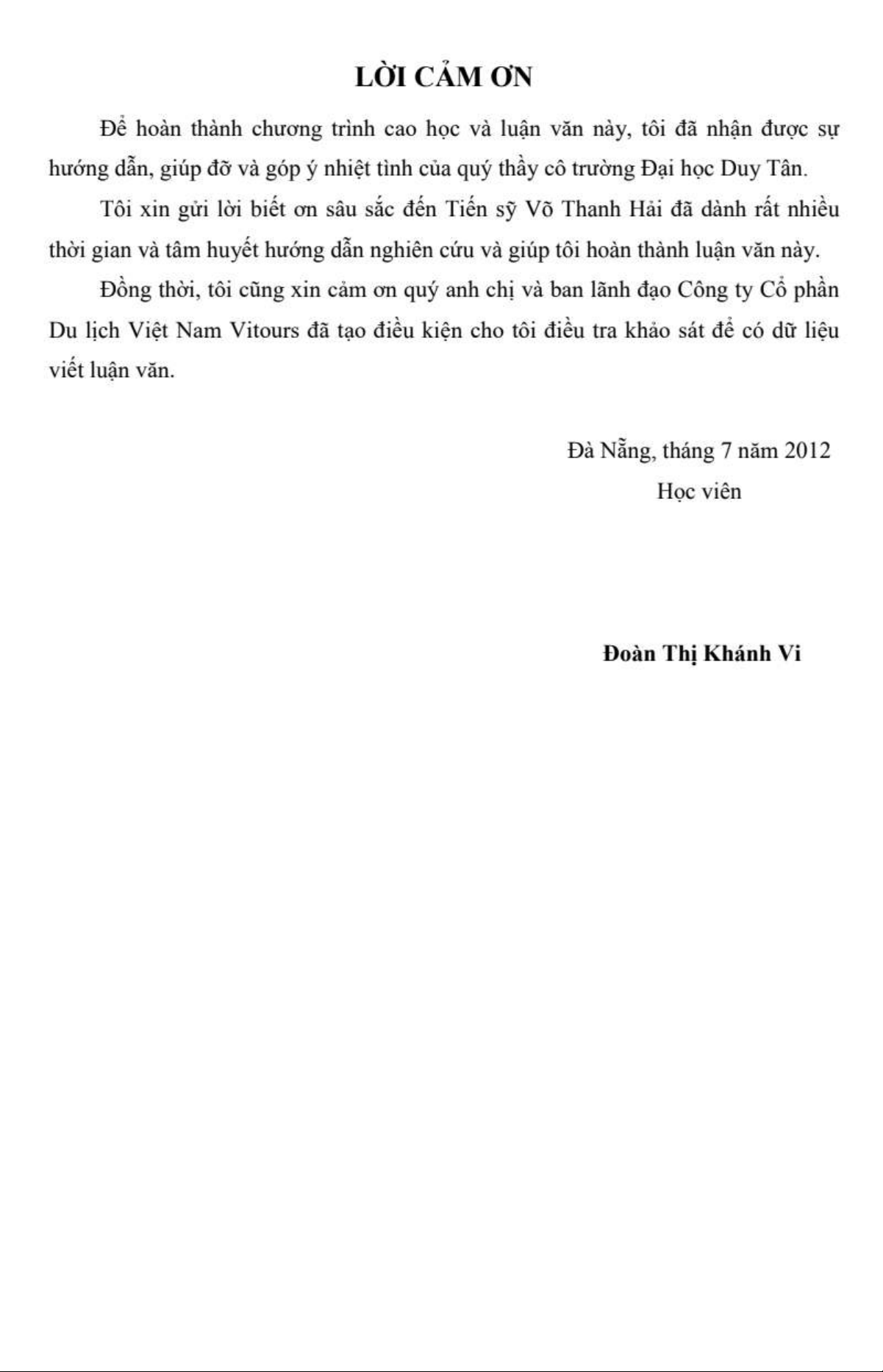 LỜI CẢM ƠN

Để hoàn thành chương trình cao học và luận văn này, tôi đã nhận được sự hướng dẫn, giúp đỡ và góp ý nhiệt tình của quý thầy cô trường Đại học Duy Tân.

Tôi xin gửi lời biết ơn sâu sắc đến Tiến sỹ Võ Thanh Hải đã dành rất nhiều thời gian và tâm huyết hướng dẫn nghiên cứu và giúp tôi hoàn thành luận văn này.

Đồng thời, tôi cũng xin cảm ơn quý anh chị và ban lãnh đạo Công ty Cổ phần Du lịch Việt Nam Vitours đã tạo điều kiện cho tôi điều tra khảo sát để có dữ liệu viết luận văn.

Đà Nẵng, tháng 7 năm 2012
Học viên

Đoàn Thị Khánh Vi